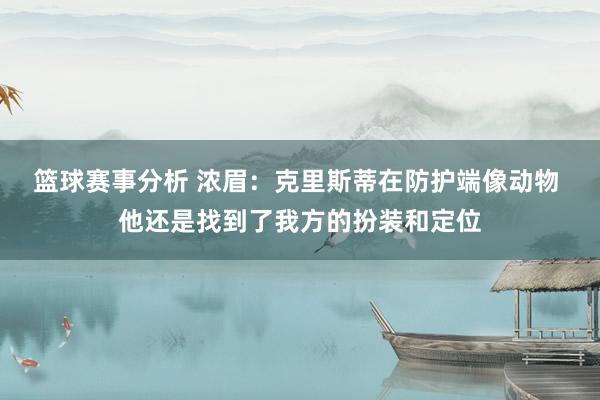 篮球赛事分析 浓眉：克里斯蒂在防护端像动物 他还是找到了我方的扮装和定位